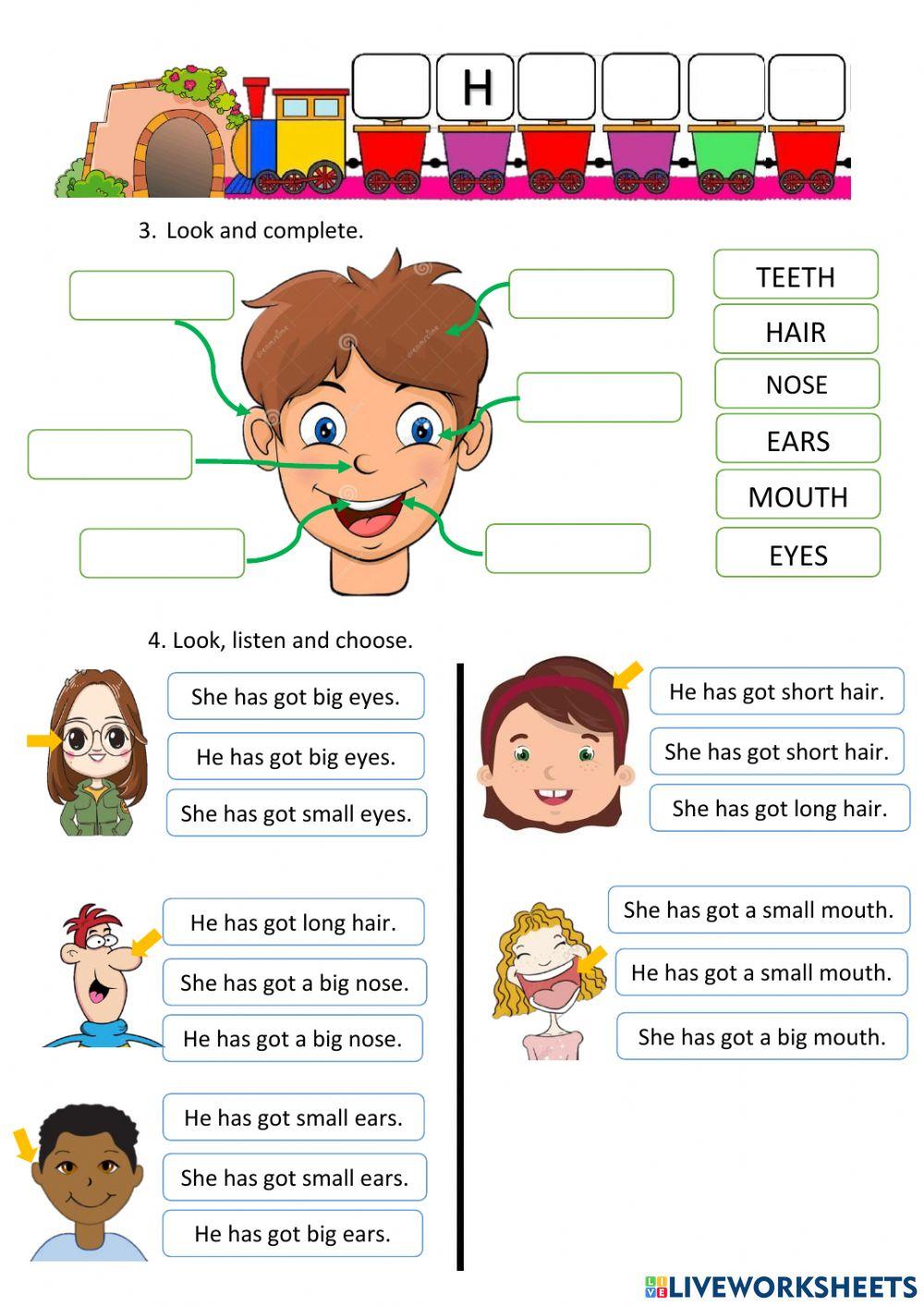 H

3. Look and complete.

TEETH

HAIR

NOSE

EARS

MOUTH

EYES

4. Look, listen and choose.

She has got big eyes.

He has got big eyes.

She has got small eyes.

He has got long hair.

She has got a big nose.

He has got a big nose.

He has got small ears.

She has got small ears.

He has got big ears.

He has got short hair.

She has got short hair.

She has got long hair.

She has got a small mouth.

He has got a small mouth.

She has got a big mouth.

LIVEWORKSHEETS